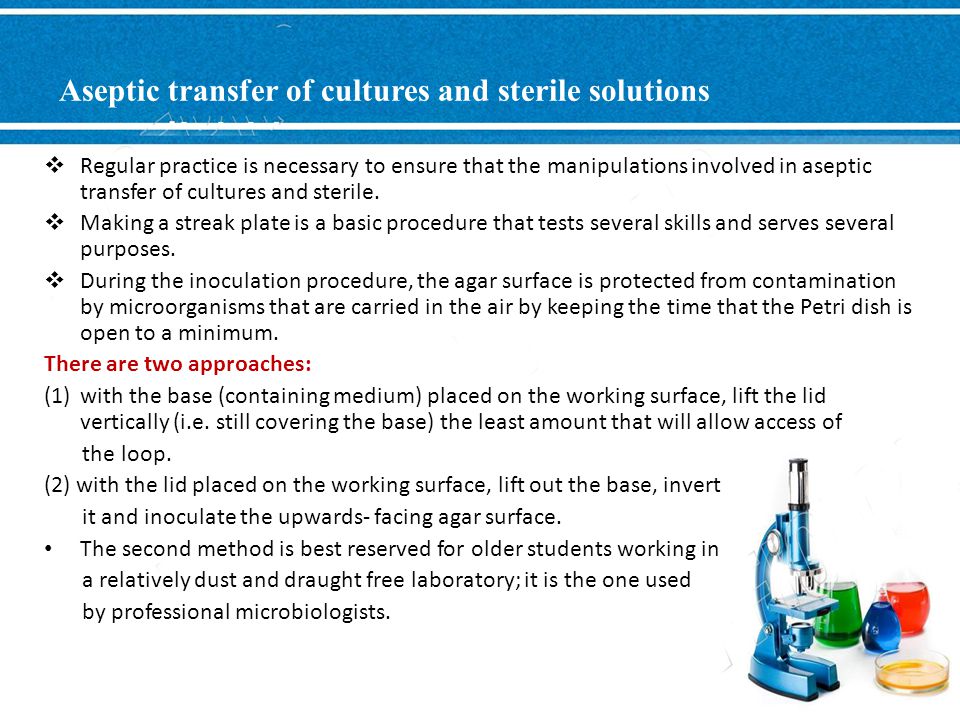 Aseptic transfer of cultures and sterile solutions

❖ Regular practice is necessary to ensure that the manipulations involved in aseptic transfer of cultures and sterile.

❖ Making a streak plate is a basic procedure that tests several skills and serves several purposes.

❖ During the inoculation procedure, the agar surface is protected from contamination by microorganisms that are carried in the air by keeping the time that the Petri dish is open to a minimum.

There are two approaches:

(1) with the base (containing medium) placed on the working surface, lift the lid vertically (i.e. still covering the base) the least amount that will allow access of the loop.

(2) with the lid placed on the working surface, lift out the base, invert it and inoculate the upwards- facing agar surface.

• The second method is best reserved for older students working in a relatively dust and draught free laboratory; it is the one used by professional microbiologists.